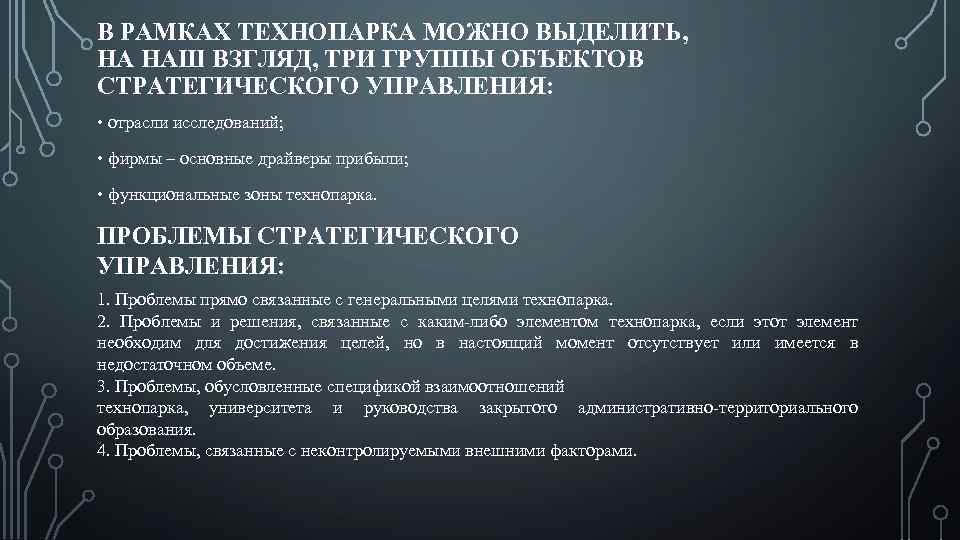 В РАМКАХ ТЕХНОПАРКА МОЖНО ВЫДЕЛИТЬ, НА НАШ ВЗГЛЯД, ТРИ ГРУППЫ ОБЪЕКТОВ СТРАТЕГИЧЕСКОГО УПРАВЛЕНИЯ:

• отрасли исследований;

• фирмы – основные драйверы прибыли;

• функциональные зоны технопарка.

ПРОБЛЕМЫ СТРАТЕГИЧЕСКОГО УПРАВЛЕНИЯ:

1. Проблемы прямо связанные с генеральными целями технопарка.
2. Проблемы и решения, связанные с каким-либо элементом технопарка, если этот элемент необходим для достижения целей, но в настоящий момент отсутствует или имеется в недостаточном объеме.
3. Проблемы, обусловленные спецификой взаимоотношений технопарка, университета и руководства закрытого административно-территориального образования.
4. Проблемы, связанные с неконтролируемыми внешними факторами.